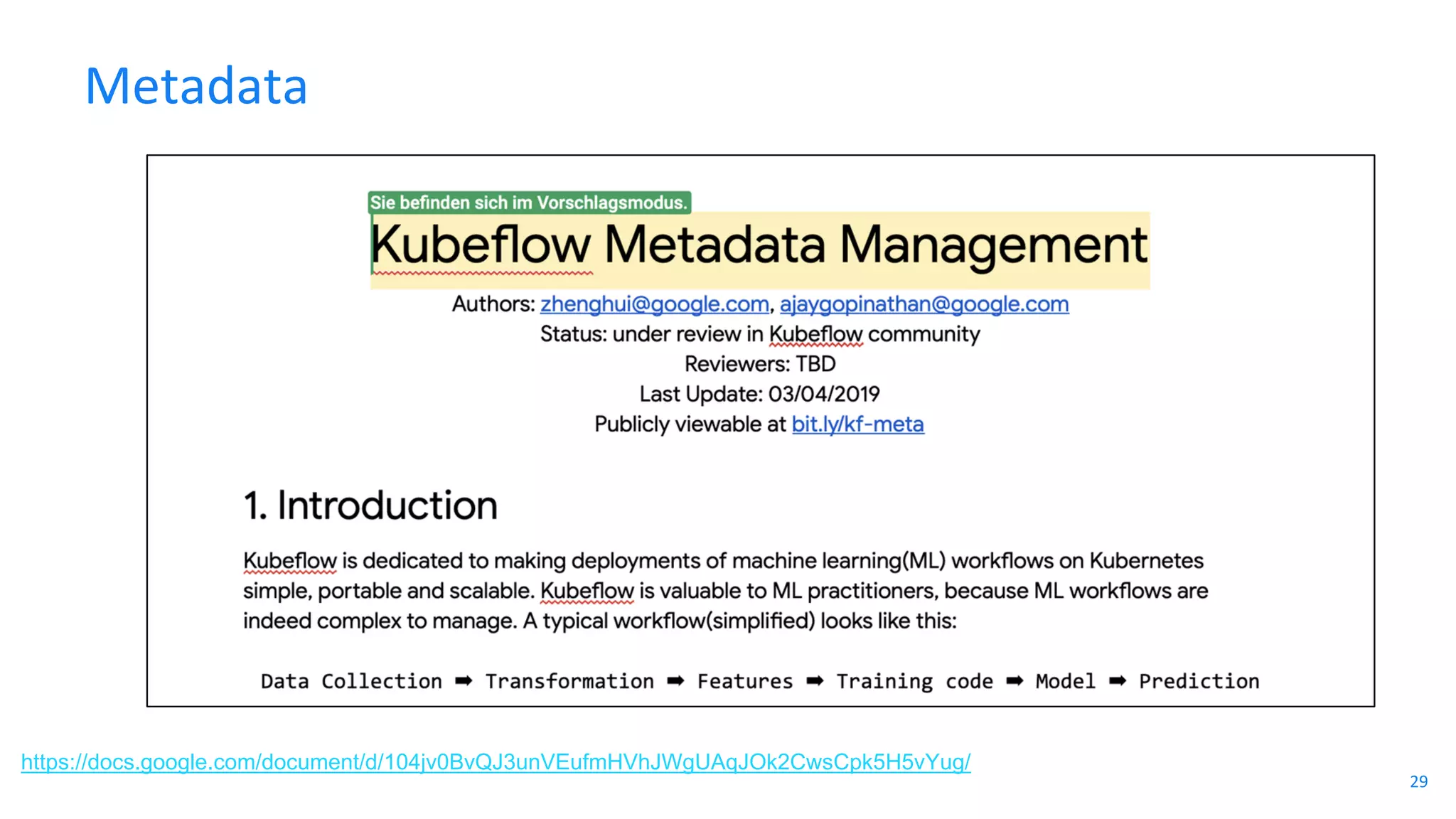 Metadata

Sie befinden sich im Vorschlagsmodus.

Kubeflow Metadata Management

Authors: zhenghui@google.com, ajaygopinathan@google.com
Status: under review in Kubeflow community
Reviewers: TBD
Last Update: 03/04/2019
Publicly viewable at bit.ly/kf-meta

1. Introduction

Kubeflow is dedicated to making deployments of machine learning(ML) workflows on Kubernetes simple, portable and scalable. Kubeflow is valuable to ML practitioners, because ML workflows are indeed complex to manage. A typical workflow(simplified) looks like this:

Data Collection ➡ Transformation ➡ Features ➡ Training code ➡ Model ➡ Prediction

https://docs.google.com/document/d/104jv0BvQJ3unVEufmHVhJWgUAqJOk2CwsCpk5H5vYug/

29